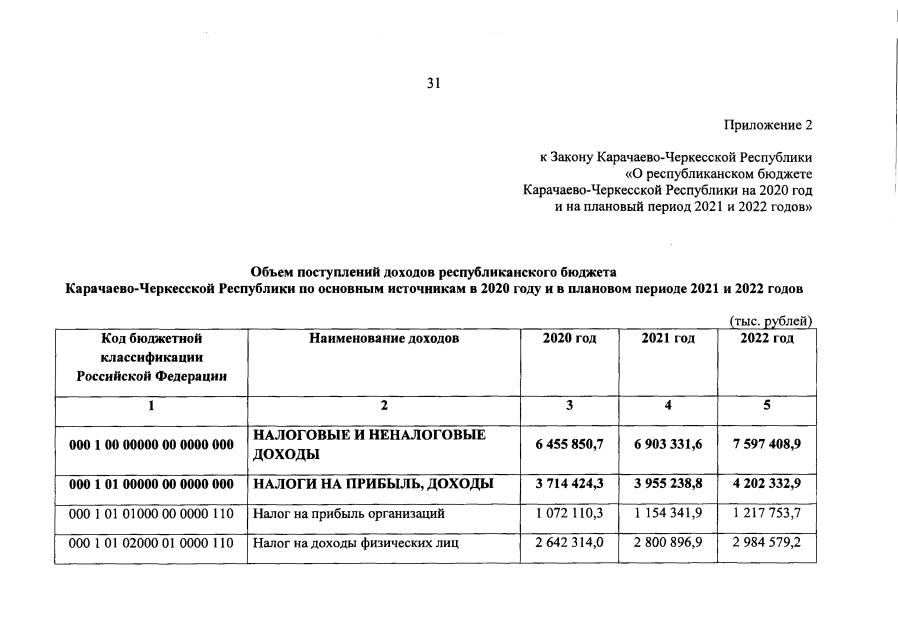 31

Приложение 2

к Закону Карачаево-Черкесской Республики «О республиканском бюджете Карачаево-Черкесской Республики на 2020 год и на плановый период 2021 и 2022 годов»

Объем поступлений доходов республиканского бюджета Карачаево-Черкесской Республики по основным источникам в 2020 году и в плановом периоде 2021 и 2022 годов

(тыс. рублей)

| Код бюджетной классификации Российской Федерации | Наименование доходов | 2020 год | 2021 год | 2022 год |
|---|---|---|---|---|
| 1 | 2 | 3 | 4 | 5 |
| 000 1 00 00000 00 0000 000 | НАЛОГОВЫЕ И НЕНАЛОГОВЫЕ ДОХОДЫ | 6 455 850,7 | 6 903 331,6 | 7 597 408,9 |
| 000 1 01 00000 00 0000 000 | НАЛОГИ НА ПРИБЫЛЬ, ДОХОДЫ | 3 714 424,3 | 3 955 238,8 | 4 202 332,9 |
| 000 1 01 01000 00 0000 110 | Налог на прибыль организаций | 1 072 110,3 | 1 154 341,9 | 1 217 753,7 |
| 000 1 01 02000 01 0000 110 | Налог на доходы физических лиц | 2 642 314,0 | 2 800 896,9 | 2 984 579,2 |